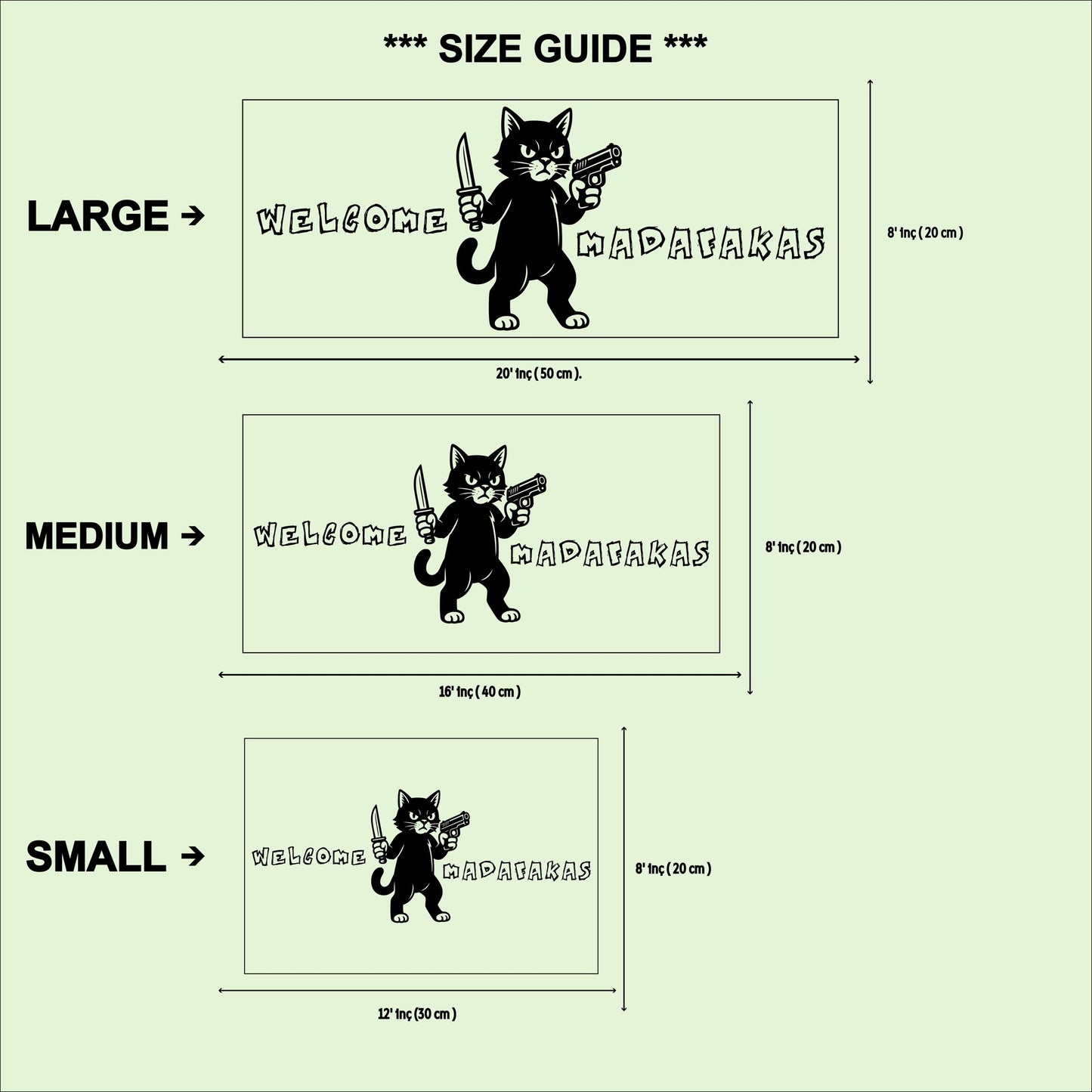 *** SIZE GUIDE ***

LARGE →

WELCOME MADAFAKAS

8' inç ( 20 cm )

20' inç ( 50 cm ).

MEDIUM →

WELCOME MADAFAKAS

8' inç ( 20 cm )

16' inç ( 40 cm )

SMALL →

WELCOME MADAFAKAS

8' inç ( 20 cm )

12' inç (30 cm )